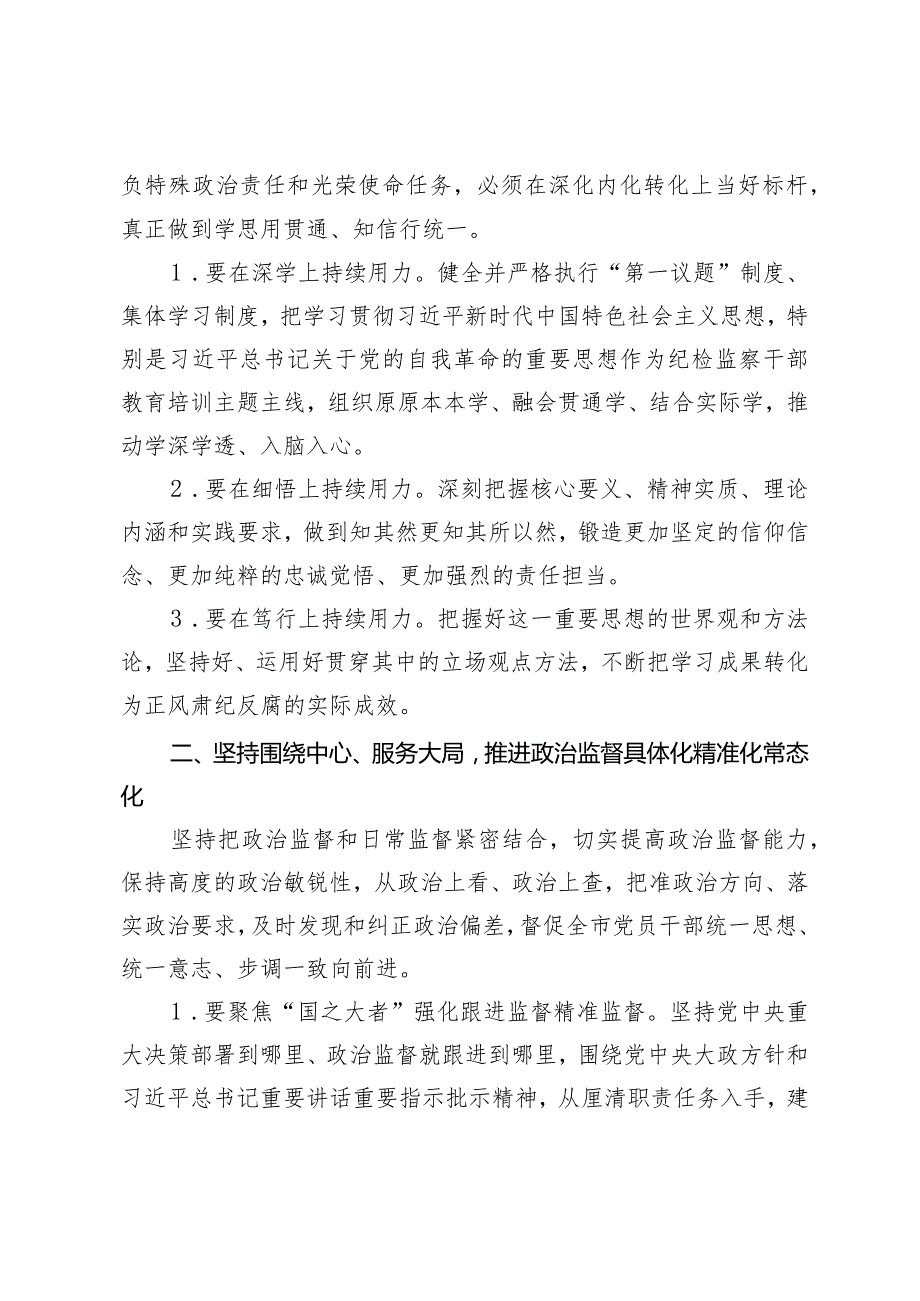 负特殊政治责任和光荣使命任务，必须在深化内化转化上当好标杆，真正做到学思用贯通、知信行统一。

1．要在深学上持续用力。健全并严格执行“第一议题”制度、集体学习制度，把学习贯彻习近平新时代中国特色社会主义思想，特别是习近平总书记关于党的自我革命的重要思想作为纪检监察干部教育培训主题主线，组织原原本本学、融会贯通学、结合实际学，推动学深学透、入脑入心。

2．要在细悟上持续用力。深刻把握核心要义、精神实质、理论内涵和实践要求，做到知其然更知其所以然，锻造更加坚定的信仰信念、更加纯粹的忠诚觉悟、更加强烈的责任担当。

3．要在笃行上持续用力。把握好这一重要思想的世界观和方法论，坚持好、运用好贯穿其中的立场观点方法，不断把学习成果转化为正风肃纪反腐的实际成效。

二、坚持围绕中心、服务大局，推进政治监督具体化精准化常态化

坚持把政治监督和日常监督紧密结合，切实提高政治监督能力，保持高度的政治敏锐性，从政治上看、政治上查，把准政治方向、落实政治要求，及时发现和纠正政治偏差，督促全市党员干部统一思想、统一意志、步调一致向前进。

1．要聚焦“国之大者”强化跟进监督精准监督。坚持党中央重大决策部署到哪里、政治监督就跟进到哪里，围绕党中央大政方针和习近平总书记重要讲话重要指示批示精神，从厘清职责任务入手，建